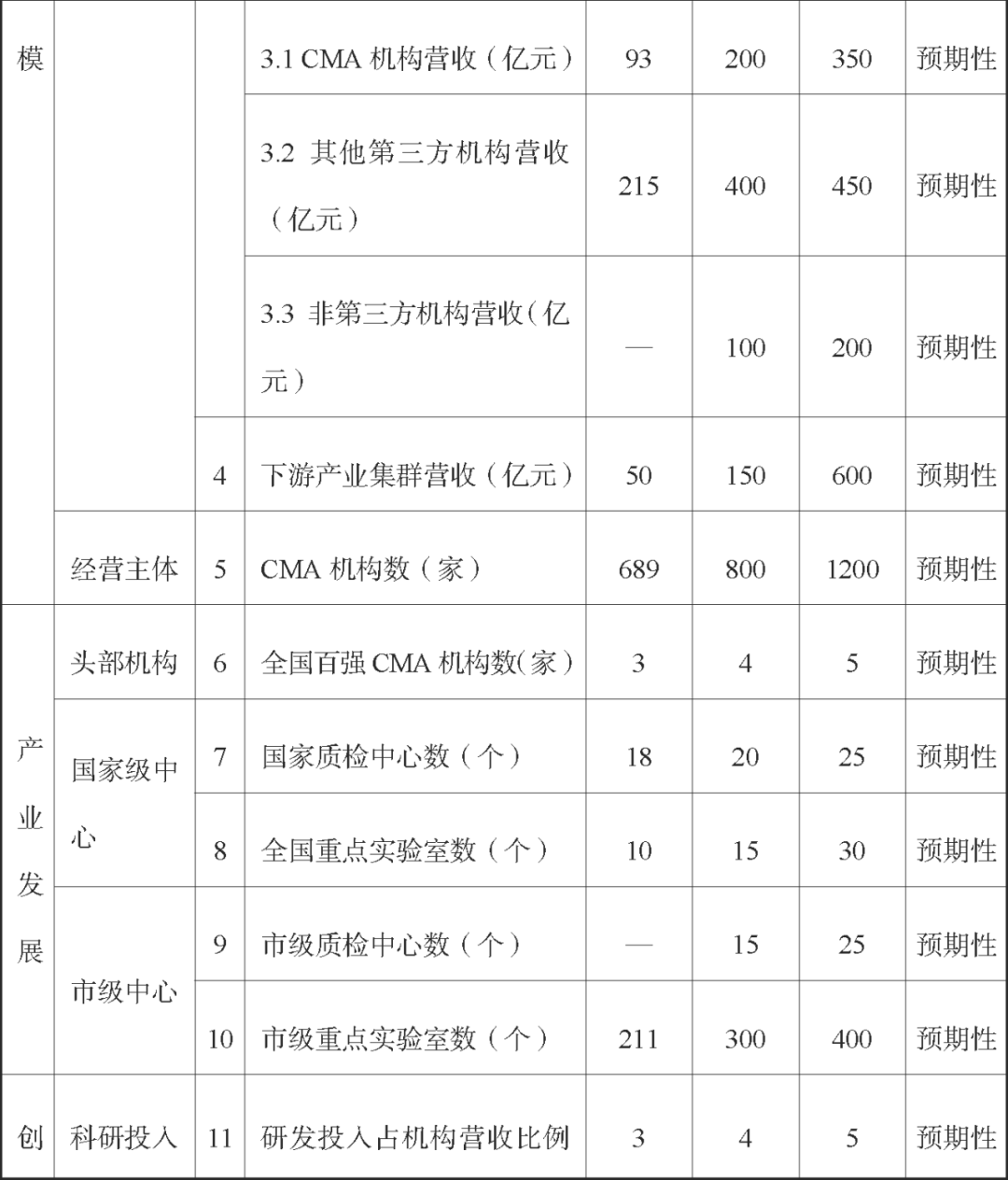 | 模 | | | 3.1 CMA 机构营收（亿元） | 93 | 200 | 350 | 预期性 |
|---|---|---|---|---|---|---|---|
| | | | 3.2 其他第三方机构营收（亿元） | 215 | 400 | 450 | 预期性 |
| | | | 3.3 非第三方机构营收（亿元） | — | 100 | 200 | 预期性 |
| | | 4 | 下游产业集群营收（亿元） | 50 | 150 | 600 | 预期性 |
| | 经营主体 | 5 | CMA 机构数（家） | 689 | 800 | 1200 | 预期性 |
| 产业发展 | 头部机构 | 6 | 全国百强 CMA 机构数(家） | 3 | 4 | 5 | 预期性 |
| | 国家级中心 | 7 | 国家质检中心数（个） | 18 | 20 | 25 | 预期性 |
| | | 8 | 全国重点实验室数（个） | 10 | 15 | 30 | 预期性 |
| | 市级中心 | 9 | 市级质检中心数（个） | — | 15 | 25 | 预期性 |
| | | 10 | 市级重点实验室数（个） | 211 | 300 | 400 | 预期性 |
| 创 | 科研投入 | 11 | 研发投入占机构营收比例 | 3 | 4 | 5 | 预期性 |